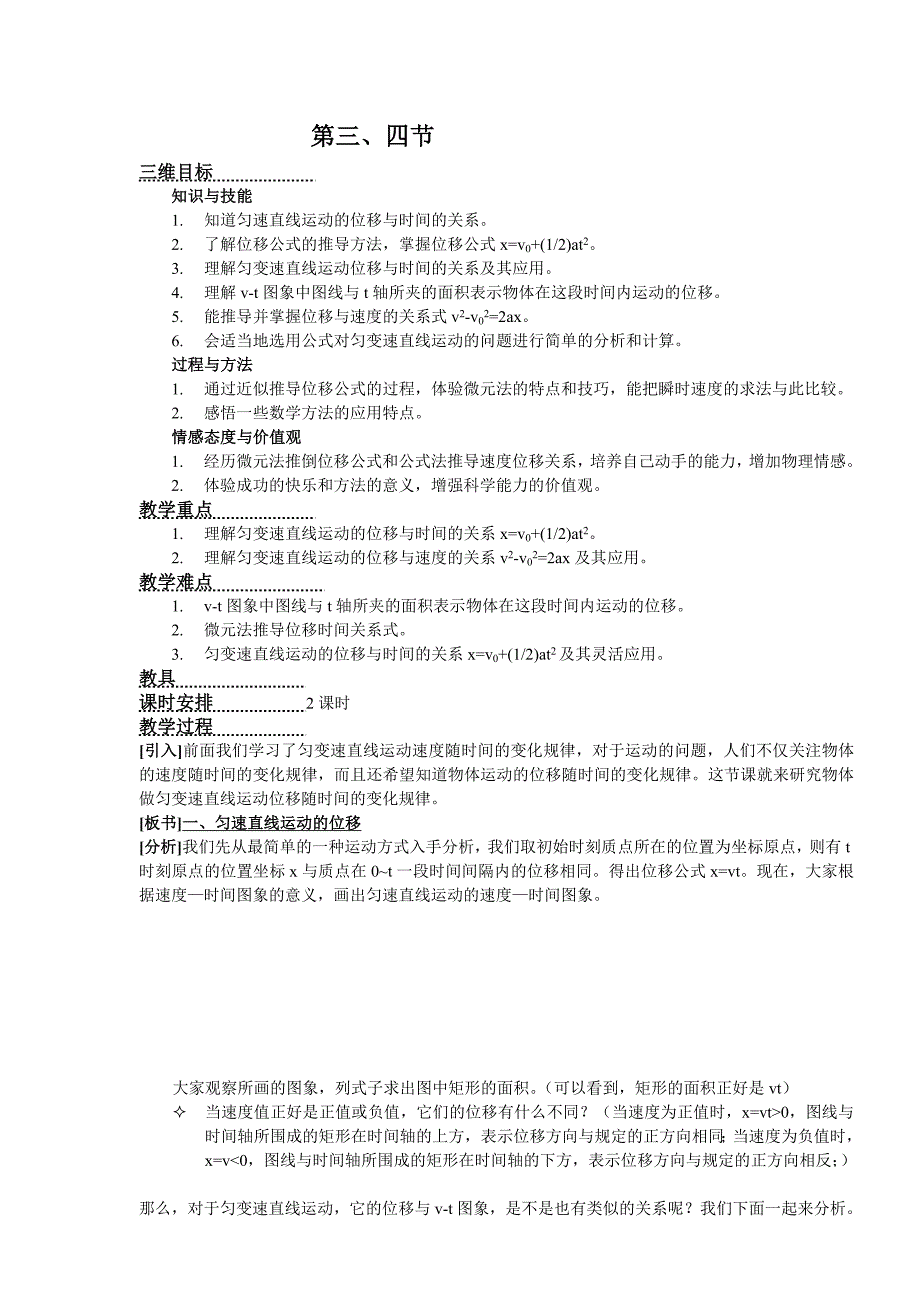 第三、四节

三维目标

知识与技能

1. 知道匀速直线运动的位移与时间的关系。
2. 了解位移公式的推导方法，掌握位移公式 $x=v_0+(1/2)at^2$。
3. 理解匀变速直线运动位移与时间的关系及其应用。
4. 理解 v-t 图象中图线与 t 轴所夹的面积表示物体在这段时间内运动的位移。
5. 能推导并掌握位移与速度的关系式 $v^2-v_0^2=2ax$。
6. 会适当地选用公式对匀变速直线运动的问题进行简单的分析和计算。

过程与方法

1. 通过近似推导位移公式的过程，体验微元法的特点和技巧，能把瞬时速度的求法与此比较。
2. 感悟一些数学方法的应用特点。

情感态度与价值观

1. 经历微元法推倒位移公式和公式法推导速度位移关系，培养自己动手的能力，增加物理情感。
2. 体验成功的快乐和方法的意义，增强科学能力的价值观。

教学重点

1. 理解匀变速直线运动的位移与时间的关系 $x=v_0+(1/2)at^2$。
2. 理解匀变速直线运动的位移与速度的关系 $v^2-v_0^2=2ax$ 及其应用。

教学难点

1. v-t 图象中图线与 t 轴所夹的面积表示物体在这段时间内运动的位移。
2. 微元法推导位移时间关系式。
3. 匀变速直线运动的位移与时间的关系 $x=v_0+(1/2)at^2$ 及其灵活应用。

教具

课时安排 2 课时

教学过程

[引入]前面我们学习了匀变速直线运动速度随时间的变化规律，对于运动的问题，人们不仅关注物体的速度随时间的变化规律，而且还希望知道物体运动的位移随时间的变化规律。这节课就来研究物体做匀变速直线运动位移随时间的变化规律。

[板书]一、匀速直线运动的位移

[分析]我们先从最简单的一种运动方式入手分析，我们取初始时刻质点所在的位置为坐标原点，则有 t 时刻质点的位置坐标 x 与质点在 0~t 一段时间间隔内的位移相同。得出位移公式 x=vt。现在，大家根据速度—时间图象的意义，画出匀速直线运动的速度—时间图象。

大家观察所画的图象，列式子求出图中矩形的面积。(可以看到，矩形的面积正好是 vt)

✧ 当速度值正好是正值或负值，它们的位移有什么不同？（当速度为正值时，x=vt>0，图线与时间轴所围成的矩形在时间轴的上方，表示位移方向与规定的正方向相同；当速度为负值时，x=v<0，图线与时间轴所围成的矩形在时间轴的下方，表示位移方向与规定的正方向相反；）

那么，对于匀变速直线运动，它的位移与 v-t 图象，是不是也有类似的关系呢？我们下面一起来分析。